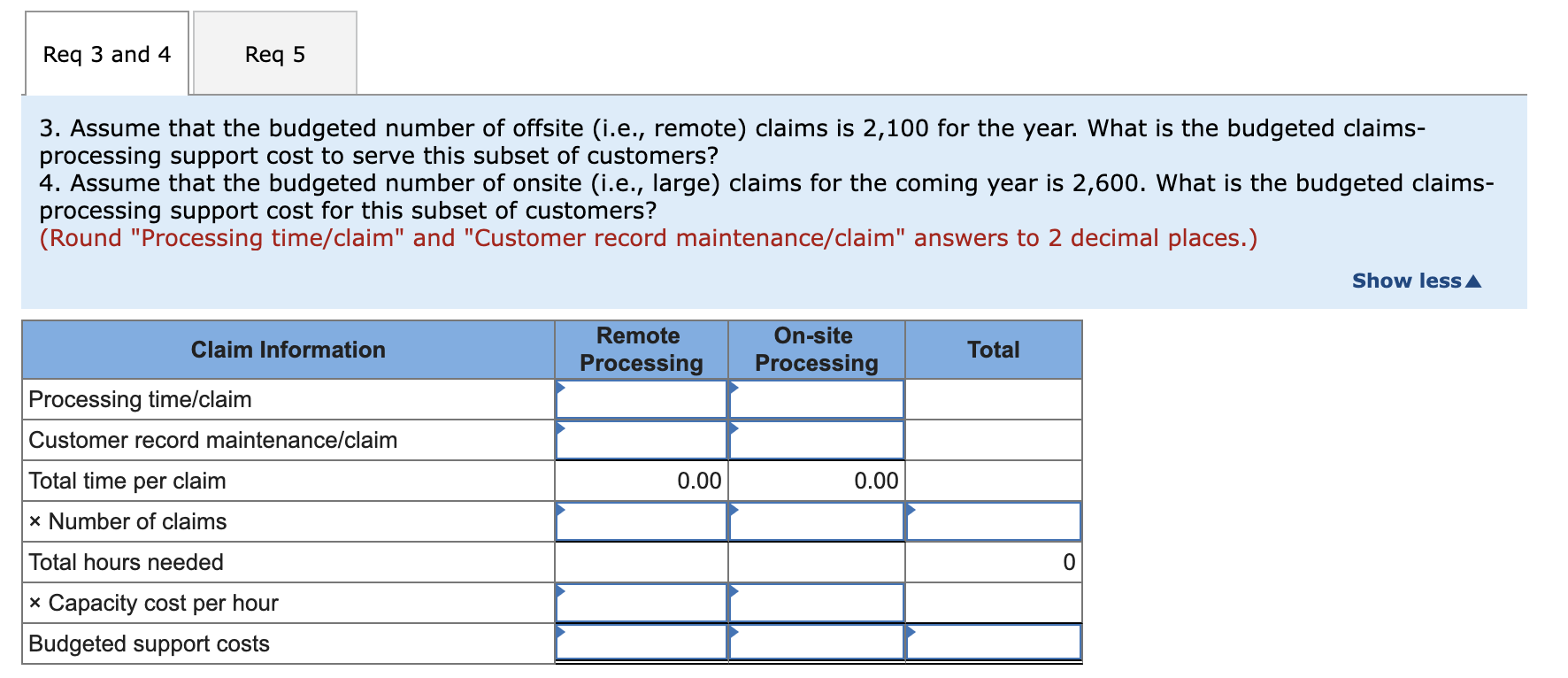 Req 3 and 4

Req 5

3. Assume that the budgeted number of offsite (i.e., remote) claims is 2,100 for the year. What is the budgeted claims-processing support cost to serve this subset of customers?
4. Assume that the budgeted number of onsite (i.e., large) claims for the coming year is 2,600. What is the budgeted claims-processing support cost for this subset of customers?
(Round "Processing time/claim" and "Customer record maintenance/claim" answers to 2 decimal places.)

Show less▲

| Claim Information | Remote Processing | On-site Processing | Total |
|---|---|---|---|
| Processing time/claim | | | |
| Customer record maintenance/claim | | | |
| Total time per claim | 0.00 | 0.00 | |
| × Number of claims | | | |
| Total hours needed | | | 0 |
| × Capacity cost per hour | | | |
| Budgeted support costs | | | |